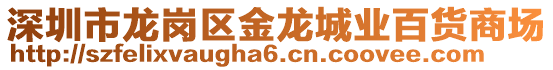 深圳市龙岗区金龙城业百货商场
http://szfelixvaugha6.cn.coovee.com